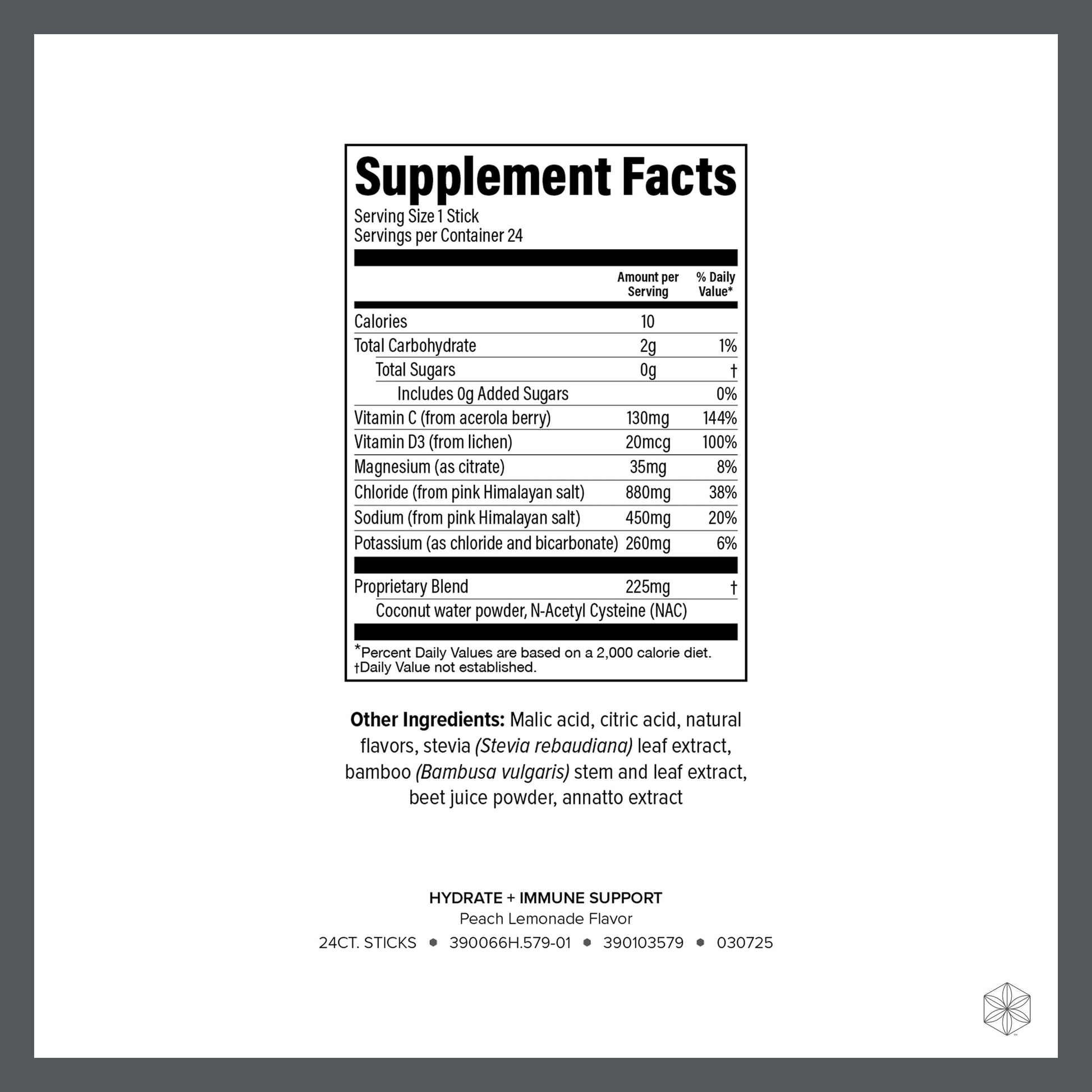 Supplement Facts

Serving Size 1 Stick
Servings per Container 24

| | Amount per Serving | % Daily Value* |
|---|---|---|
| Calories | 10 | |
| Total Carbohydrate | 2g | 1% |
| Total Sugars | 0g | † |
| Includes 0g Added Sugars | | 0% |
| Vitamin C (from acerola berry) | 130mg | 144% |
| Vitamin D3 (from lichen) | 20mcg | 100% |
| Magnesium (as citrate) | 35mg | 8% |
| Chloride (from pink Himalayan salt) | 880mg | 38% |
| Sodium (from pink Himalayan salt) | 450mg | 20% |
| Potassium (as chloride and bicarbonate) | 260mg | 6% |
| Proprietary Blend | 225mg | † |
| Coconut water powder, N-Acetyl Cysteine (NAC) | | |

*Percent Daily Values are based on a 2,000 calorie diet.
†Daily Value not established.

Other Ingredients: Malic acid, citric acid, natural flavors, stevia (Stevia rebaudiana) leaf extract, bamboo (Bambusa vulgaris) stem and leaf extract, beet juice powder, annatto extract

HYDRATE + IMMUNE SUPPORT
Peach Lemonade Flavor
24CT. STICKS • 390066H.579-01 • 390103579 • 030725